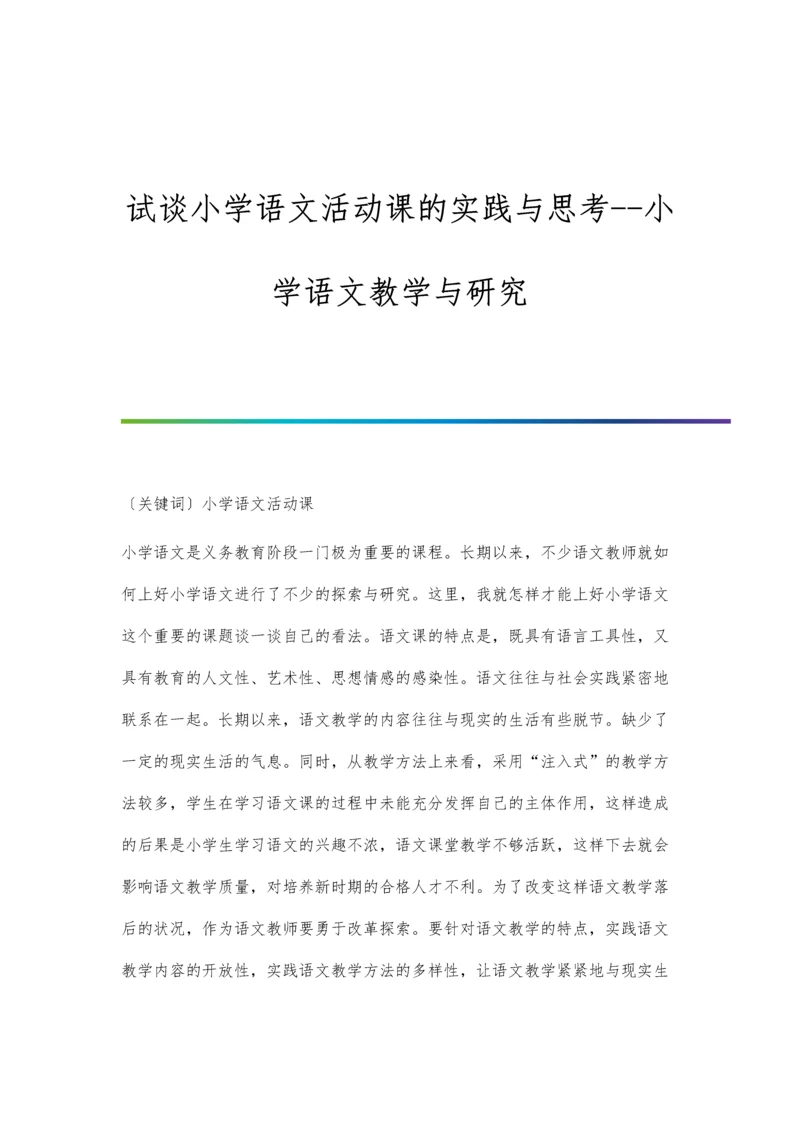 试谈小学语文活动课的实践与思考--小学语文教学与研究

〔关键词〕小学语文活动课

小学语文是义务教育阶段一门极为重要的课程。长期以来，不少语文教师就如何上好小学语文进行了不少的探索与研究。这里，我就怎样才能上好小学语文这个重要的课题谈一谈自己的看法。语文课的特点是，既具有语言工具性，又具有教育的人文性、艺术性、思想情感的感染性。语文往往与社会实践紧密地联系在一起。长期以来，语文教学的内容往往与现实的生活有些脱节。缺少了一定的现实生活的气息。同时，从教学方法上来看，采用“注入式”的教学方法较多，学生在学习语文课的过程中未能充分发挥自己的主体作用，这样造成的后果是小学生学习语文的兴趣不浓，语文课堂教学不够活跃，这样下去就会影响语文教学质量，对培养新时期的合格人才不利。为了改变这样语文教学落后的状况，作为语文教师要勇于改革探索。要针对语文教学的特点，实践语文教学内容的开放性，实践语文教学方法的多样性，让语文教学紧紧地与现实生